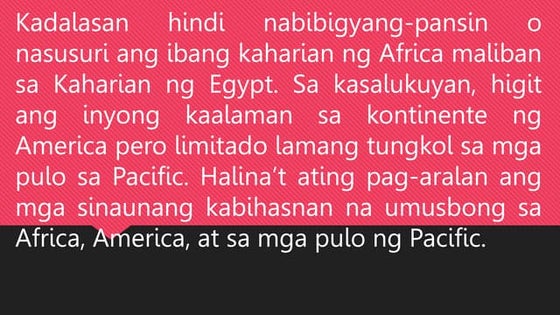 Kadalasan hindi nabibigyang-pansin o nasusuri ang ibang kaharian ng Africa maliban sa Kaharian ng Egypt. Sa kasalukuyan, higit ang inyong kaalaman sa kontinente ng America pero limitado lamang tungkol sa mga pulo sa Pacific. Halina't ating pag-aralan ang mga sinaunang kabihasnan na umusbong sa Africa, America, at sa mga pulo ng Pacific.